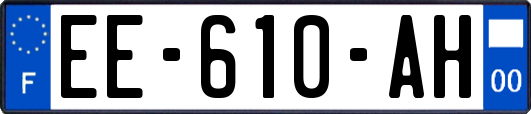 F
EE-610-AH
00